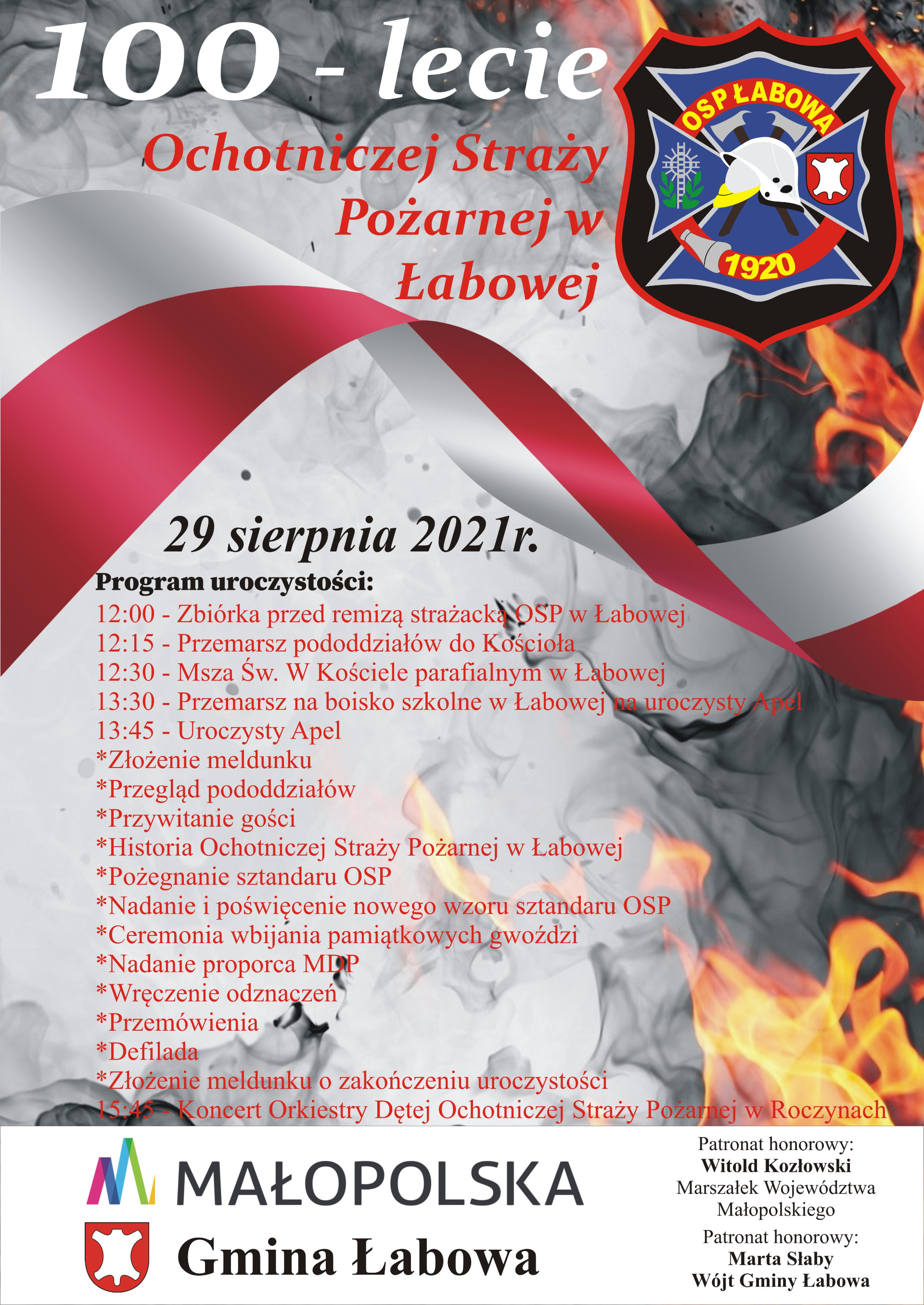 100 - lecie

Ochotniczej Straży Pożarnej w Łabowej

OSP ŁABOWA

1920

29 sierpnia 2021r.

Program uroczystości:
12:00 - Zbiórka przed remizą strażacką OSP w Łabowej
12:15 - Przemarsz pododdziałów do Kościoła
12:30 - Msza Św. W Kościele parafialnym w Łabowej
13:30 - Przemarsz na boisko szkolne w Łabowej na uroczysty Apel
13:45 - Uroczysty Apel
*Złożenie meldunku
*Przegląd pododdziałów
*Przywitanie gości
*Historia Ochotniczej Straży Pożarnej w Łabowej
*Pożegnanie sztandaru OSP
*Nadanie i poświęcenie nowego wzoru sztandaru OSP
*Ceremonia wbijania pamiątkowych gwoździ
*Nadanie proporca MDP
*Wręczenie odznaczeń
*Przemówienia
*Defilada
*Złożenie meldunku o zakończeniu uroczystości
15:45 - Koncert Orkiestry Dętej Ochotniczej Straży Pożarnej w Roczynach

MAŁOPOLSKA

Gmina Łabowa

Patronat honorowy:
Witold Kozłowski
Marszałek Województwa Małopolskiego

Patronat honorowy:
Marta Słaby
Wójt Gminy Łabowa